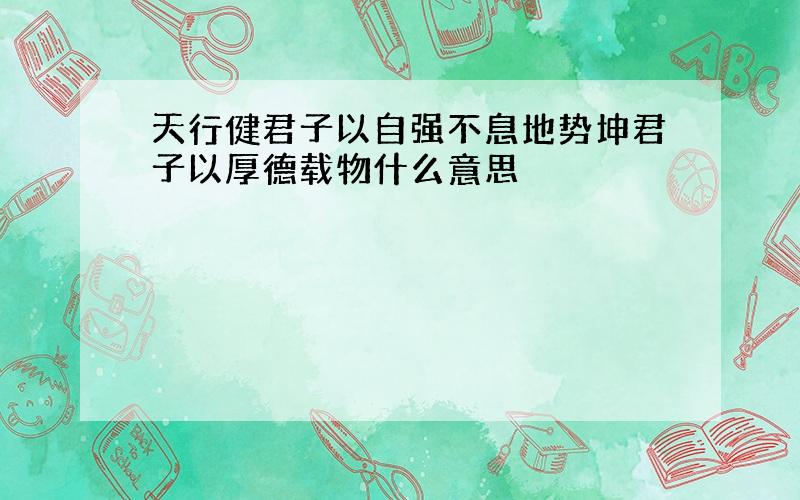 天行健君子以自强不息地势坤君子以厚德载物什么意思

ABC

Back to School